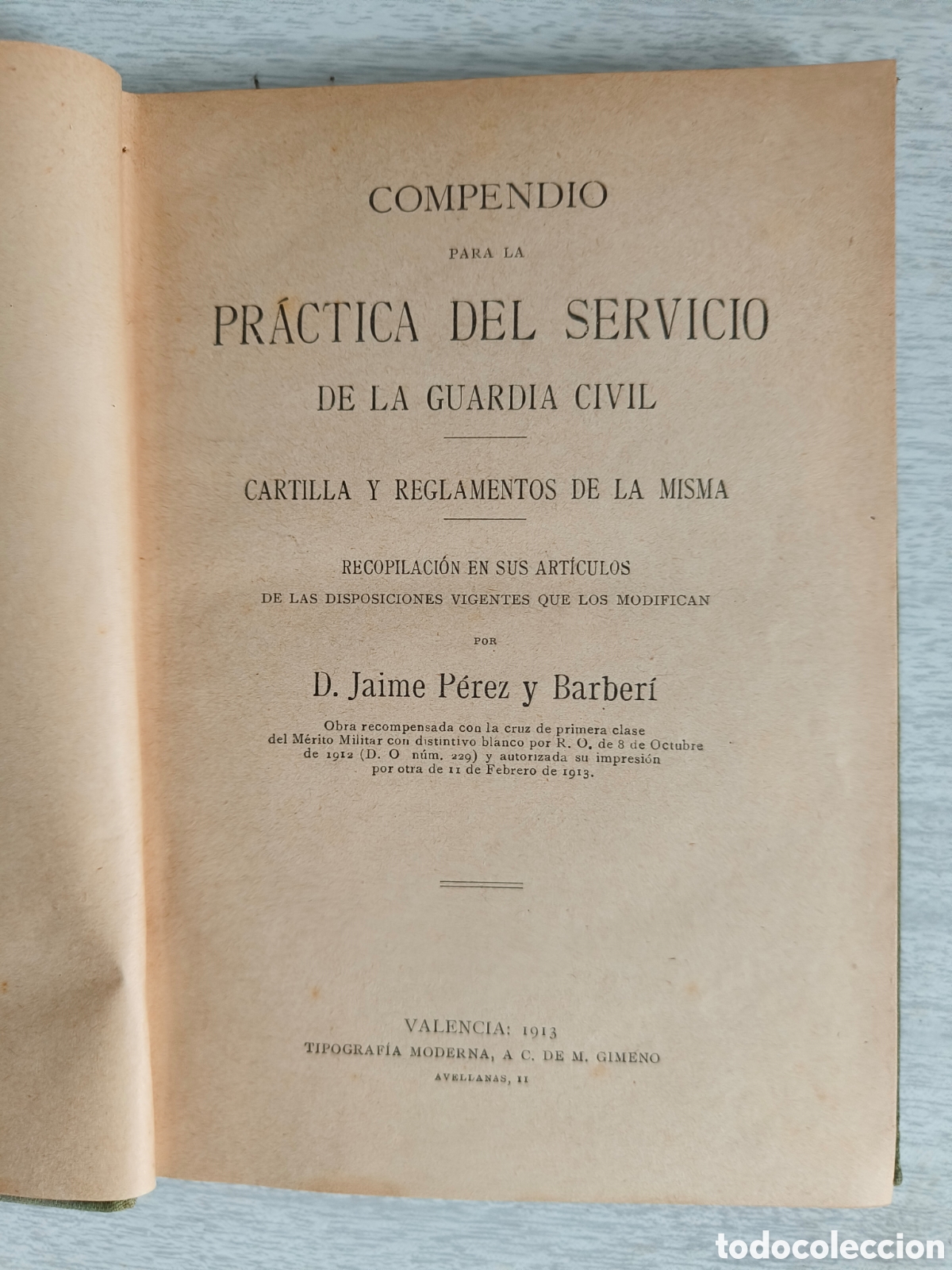 COMPENDIO

PARA LA

PRÁCTICA DEL SERVICIO

DE LA GUARDIA CIVIL

CARTILLA Y REGLAMENTOS DE LA MISMA

RECOPILACIÓN EN SUS ARTÍCULOS
DE LAS DISPOSICIONES VIGENTES QUE LOS MODIFICAN

POR

D. Jaime Pérez y Barberí

Obra recompensada con la cruz de primera clase del Mérito Militar con distintivo blanco por R. O. de 8 de Octubre de 1912 (D. O núm. 229) y autorizada su impresión por otra de 11 de Febrero de 1913.

VALENCIA: 1913
TIPOGRAFÍA MODERNA, A C. DE M. GIMENO
AVELLANAS, 11

todocoleccion